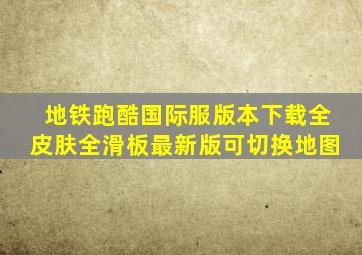 地铁跑酷国际服版本下载全皮肤全滑板最新版可切换地图